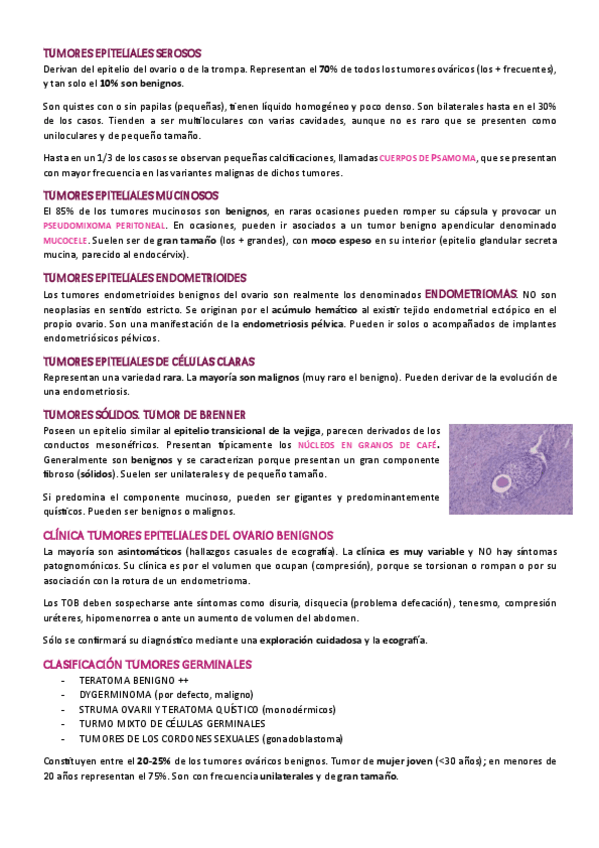 TUMORES EPITELIALES SEROSOS

Derivan del epitelio del ovario o de la trompa. Representan el 70% de todos los tumores ováricos (los + frecuentes), y tan solo el 10% son benignos.

Son quistes con o sin papilas (pequeñas), tienen líquido homogéneo y poco denso. Son bilaterales hasta en el 30% de los casos. Tienden a ser multiloculares con varias cavidades, aunque no es raro que se presenten como uniloculares y de pequeño tamaño.

Hasta en un 1/3 de los casos se observan pequeñas calcificaciones, llamadas CUERPOS DE PSAMOMA, que se presentan con mayor frecuencia en las variantes malignas de dichos tumores.

TUMORES EPITELIALES MUCINOSOS

El 85% de los tumores mucinosos son benignos, en raras ocasiones pueden romper su cápsula y provocar un PSEUDOMIXOMA PERITONEAL. En ocasiones, pueden ir asociados a un tumor benigno apendicular denominado MUCOCELE. Suelen ser de gran tamaño (los + grandes), con moco espeso en su interior (epitelio glandular secreta mucina, parecido al endocérvix).

TUMORES EPITELIALES ENDOMETRIOIDES

Los tumores endometrioides benignos del ovario son realmente los denominados ENDOMETRIOMAS. NO son neoplasias en sentido estricto. Se originan por el acúmulo hemático al existir tejido endometrial ectópico en el propio ovario. Son una manifestación de la endometriosis pélvica. Pueden ir solos o acompañados de implantes endometriósicos pélvicos.

TUMORES EPITELIALES DE CÉLULAS CLARAS

Representan una variedad rara. La mayoría son malignos (muy raro el benigno). Pueden derivar de la evolución de una endometriosis.

TUMORES SÓLIDOS. TUMOR DE BRENNER

Poseen un epitelio similar al epitelio transicional de la vejiga, parecen derivados de los conductos mesonéfricos. Presentan típicamente los NÚCLEOS EN GRANOS DE CAFÉ. Generalmente son benignos y se caracterizan porque presentan un gran componente fibroso (sólidos). Suelen ser unilaterales y de pequeño tamaño.

Si predomina el componente mucinoso, pueden ser gigantes y predominantemente quísticos. Pueden ser benignos o malignos.

CLÍNICA TUMORES EPITELIALES DEL OVARIO BENIGNOS

La mayoría son asintomáticos (hallazgos casuales de ecografía). La clínica es muy variable y NO hay síntomas patognomónicos. Su clínica es por el volumen que ocupan (compresión), porque se torsionan o rompan o por su asociación con la rotura de un endometrioma.

Los TOB deben sospecharse ante síntomas como disuria, disquecia (problema defecación), tenesmo, compresión uréteres, hipomenorrea o ante un aumento de volumen del abdomen.

Sólo se confirmará su diagnóstico mediante una exploración cuidadosa y la ecografía.

CLASIFICACIÓN TUMORES GERMINALES

- TERATOMA BENIGNO ++
- DYGERMINOMA (por defecto, maligno)
- STRUMA OVARII Y TERATOMA QUÍSTICO (monodérmicos)
- TURMO MIXTO DE CÉLULAS GERMINALES
- TUMORES DE LOS CORDONES SEXUALES (gonadoblastoma)

Constituyen entre el 20-25% de los tumores ováricos benignos. Tumor de mujer joven (<30 años); en menores de 20 años representan el 75%. Son con frecuencia unilaterales y de gran tamaño.